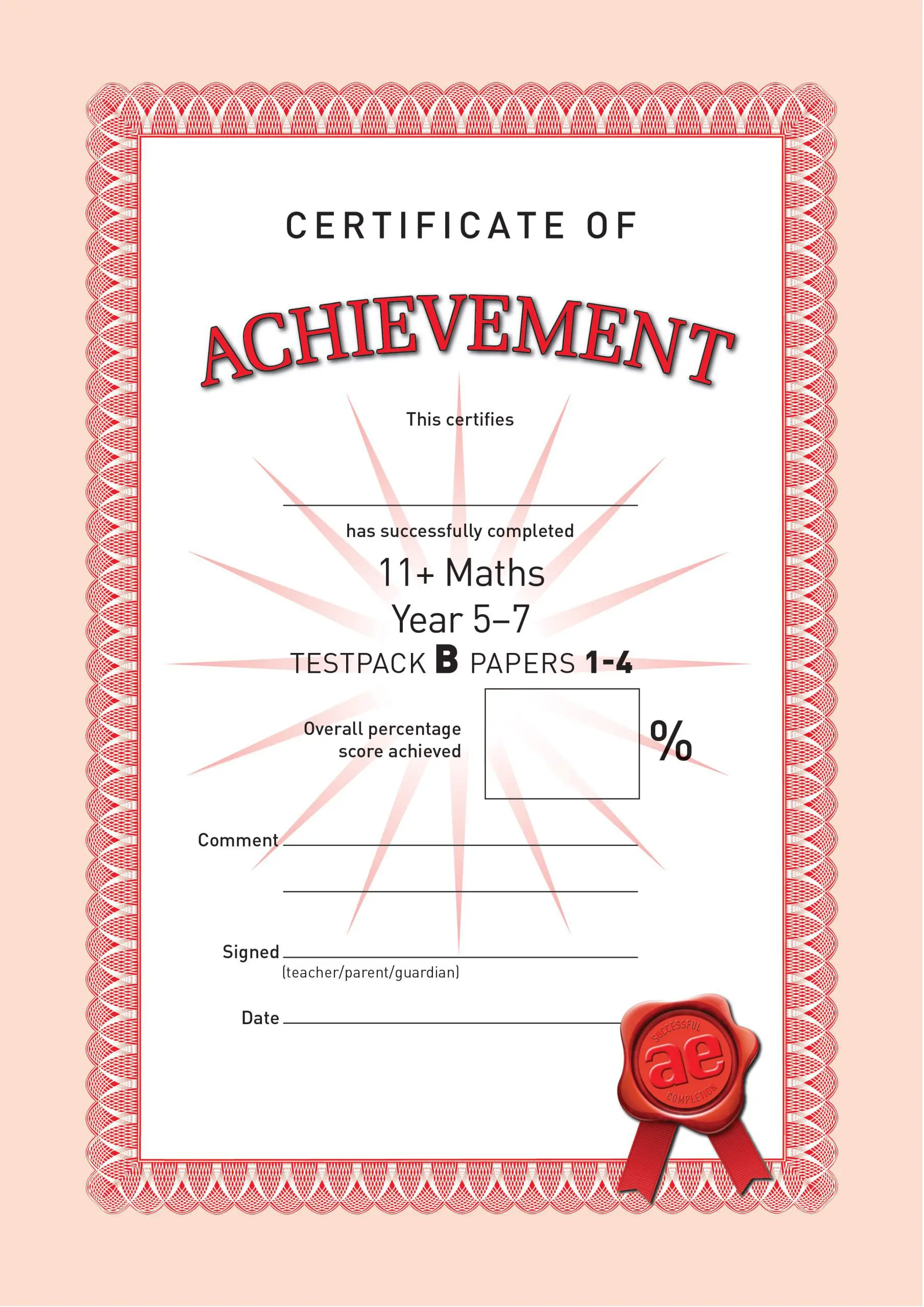 CERTIFICATE OF

ACHIEVEMENT

This certifies

has successfully completed

11+ Maths

Year 5–7

TESTPACK B PAPERS 1-4

Overall percentage score achieved

%

Comment

Signed

(teacher/parent/guardian)

Date

SUCCESSFUL

ae

COMPLETION